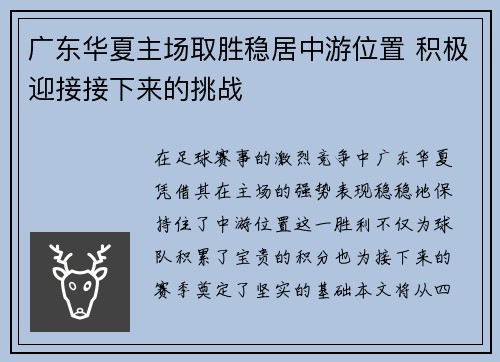 广东华夏主场取胜稳居中游位置 积极迎接接下来的挑战

在足球赛事的激烈竞争中广东华夏凭借其在主场的强势表现稳稳地保持住了中游位置这一胜利不仅为球队积累了宝贵的积分也为接下来的赛季奠定了坚实的基础本文将从四